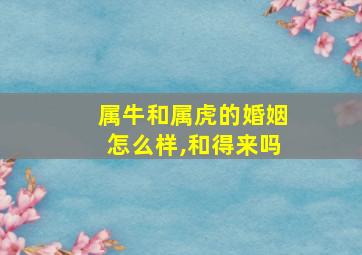 属牛和属虎的婚姻怎么样,和得来吗